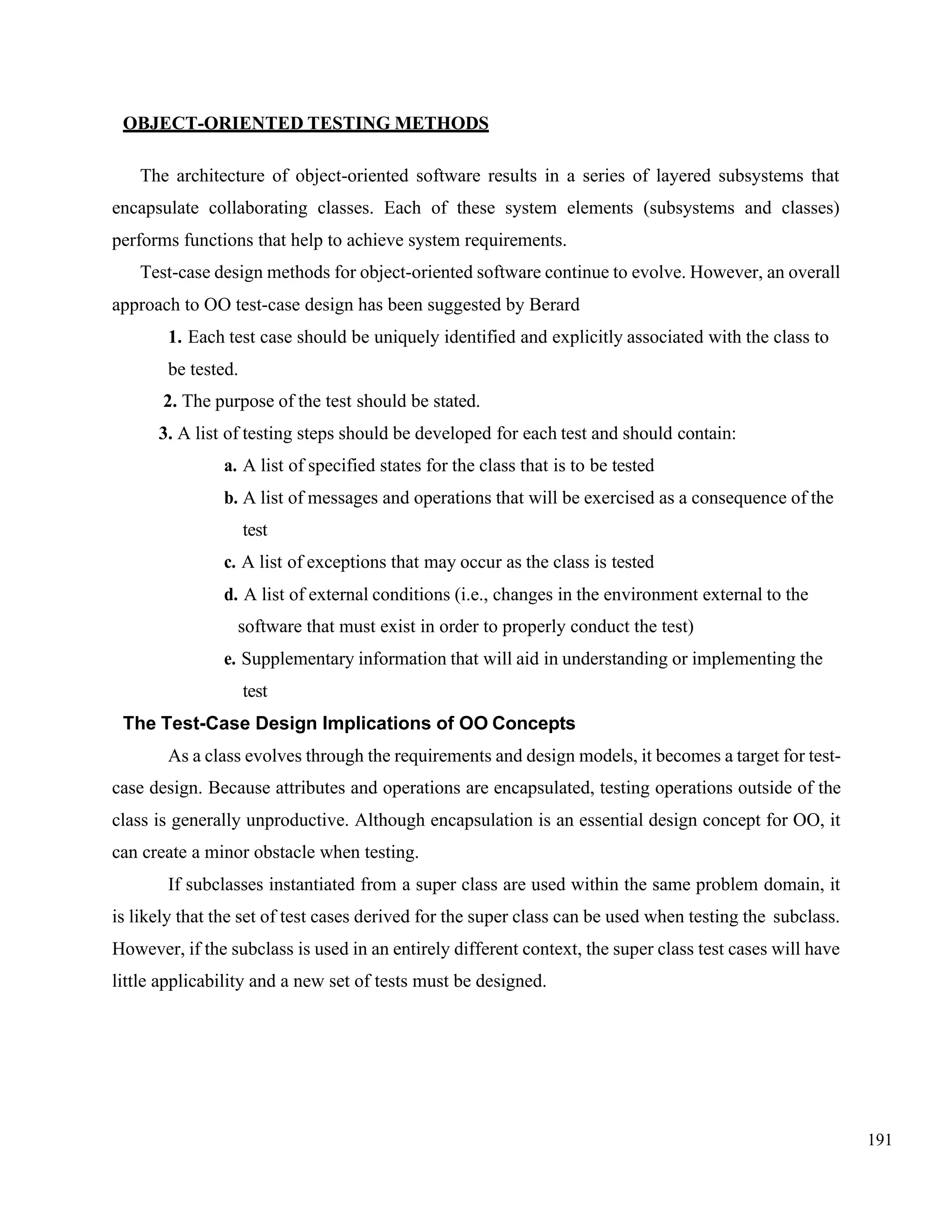 OBJECT-ORIENTED TESTING METHODS

The architecture of object-oriented software results in a series of layered subsystems that encapsulate collaborating classes. Each of these system elements (subsystems and classes) performs functions that help to achieve system requirements.

Test-case design methods for object-oriented software continue to evolve. However, an overall approach to OO test-case design has been suggested by Berard

1. Each test case should be uniquely identified and explicitly associated with the class to be tested.

2. The purpose of the test should be stated.

3. A list of testing steps should be developed for each test and should contain:

a. A list of specified states for the class that is to be tested

b. A list of messages and operations that will be exercised as a consequence of the test

c. A list of exceptions that may occur as the class is tested

d. A list of external conditions (i.e., changes in the environment external to the software that must exist in order to properly conduct the test)

e. Supplementary information that will aid in understanding or implementing the test

The Test-Case Design Implications of OO Concepts

As a class evolves through the requirements and design models, it becomes a target for test-case design. Because attributes and operations are encapsulated, testing operations outside of the class is generally unproductive. Although encapsulation is an essential design concept for OO, it can create a minor obstacle when testing.

If subclasses instantiated from a super class are used within the same problem domain, it is likely that the set of test cases derived for the super class can be used when testing the subclass. However, if the subclass is used in an entirely different context, the super class test cases will have little applicability and a new set of tests must be designed.

191